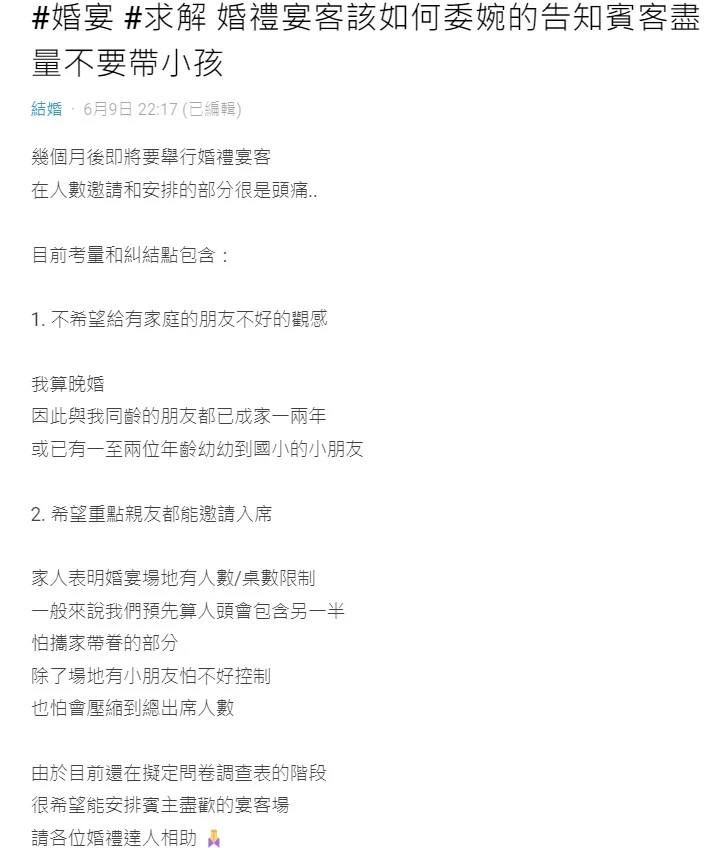 #婚宴 #求解 婚禮宴客該如何委婉的告知賓客盡量不要帶小孩

結婚 · 6月9日 22:17 (已編輯)

幾個月後即將要舉行婚禮宴客
在人數邀請和安排的部分很是頭痛..

目前考量和糾結點包含：

1. 不希望給有家庭的朋友不好的觀感

我算晚婚
因此與我同齡的朋友都已成家一兩年
或已有一至兩位年齡幼幼到國小的小朋友

2. 希望重點親友都能邀請入席

家人表明婚宴場地有人數/桌數限制
一般來說我們預先算人頭會包含另一半
怕攜家帶眷的部分
除了場地有小朋友怕不好控制
也怕會壓縮到總出席人數

由於目前還在擬定問卷調查表的階段
很希望能安排賓主盡歡的宴客場
請各位婚禮達人相助 🙏